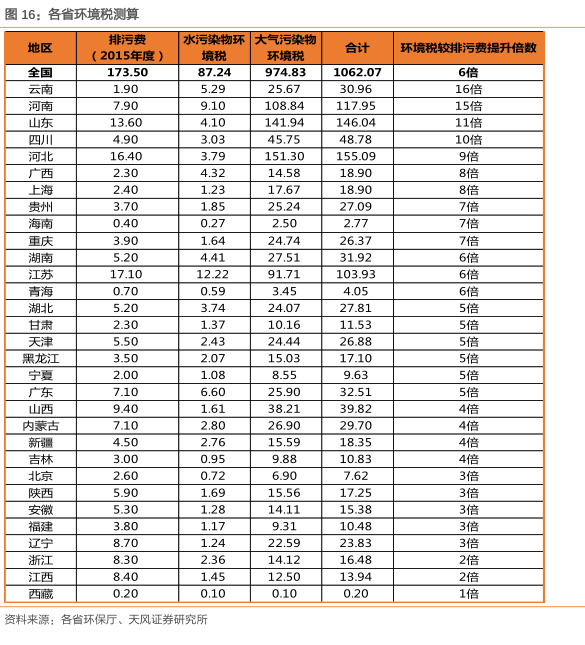 图 16：各省环境税测算

| 地区 | 排污费（2015年度） | 水污染物环境税 | 大气污染物环境税 | 合计 | 环境税较排污费提升倍数 |
|---|---|---|---|---|---|
| 全国 | 173.50 | 87.24 | 974.83 | 1062.07 | 6倍 |
| 云南 | 1.90 | 5.29 | 25.67 | 30.96 | 16倍 |
| 河南 | 7.90 | 9.10 | 108.84 | 117.95 | 15倍 |
| 山东 | 13.60 | 4.10 | 141.94 | 146.04 | 11倍 |
| 四川 | 4.90 | 3.03 | 45.75 | 48.78 | 10倍 |
| 河北 | 16.40 | 3.79 | 151.30 | 155.09 | 9倍 |
| 广西 | 2.30 | 4.32 | 14.58 | 18.90 | 8倍 |
| 上海 | 2.40 | 1.23 | 17.67 | 18.90 | 8倍 |
| 贵州 | 3.70 | 1.85 | 25.24 | 27.09 | 7倍 |
| 海南 | 0.40 | 0.27 | 2.50 | 2.77 | 7倍 |
| 重庆 | 3.90 | 1.64 | 24.74 | 26.37 | 7倍 |
| 湖南 | 5.20 | 4.41 | 27.51 | 31.92 | 6倍 |
| 江苏 | 17.10 | 12.22 | 91.71 | 103.93 | 6倍 |
| 青海 | 0.70 | 0.59 | 3.45 | 4.05 | 6倍 |
| 湖北 | 5.20 | 3.74 | 24.07 | 27.81 | 5倍 |
| 甘肃 | 2.30 | 1.37 | 10.16 | 11.53 | 5倍 |
| 天津 | 5.50 | 2.43 | 24.44 | 26.88 | 5倍 |
| 黑龙江 | 3.50 | 2.07 | 15.03 | 17.10 | 5倍 |
| 宁夏 | 2.00 | 1.08 | 8.55 | 9.63 | 5倍 |
| 广东 | 7.10 | 6.60 | 25.90 | 32.51 | 5倍 |
| 山西 | 9.40 | 1.61 | 38.21 | 39.82 | 4倍 |
| 内蒙古 | 7.10 | 2.80 | 26.90 | 29.70 | 4倍 |
| 新疆 | 4.50 | 2.76 | 15.59 | 18.35 | 4倍 |
| 吉林 | 3.00 | 0.95 | 9.88 | 10.83 | 4倍 |
| 北京 | 2.60 | 0.72 | 6.90 | 7.62 | 3倍 |
| 陕西 | 5.90 | 1.69 | 15.56 | 17.25 | 3倍 |
| 安徽 | 5.30 | 1.28 | 14.11 | 15.38 | 3倍 |
| 福建 | 3.80 | 1.17 | 9.31 | 10.48 | 3倍 |
| 辽宁 | 8.70 | 1.24 | 22.59 | 23.83 | 3倍 |
| 浙江 | 8.30 | 2.36 | 14.12 | 16.48 | 2倍 |
| 江西 | 8.40 | 1.45 | 12.50 | 13.94 | 2倍 |
| 西藏 | 0.20 | 0.10 | 0.10 | 0.20 | 1倍 |

资料来源：各省环保厅、天风证券研究所